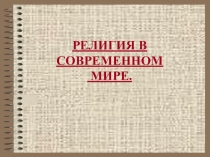 РЕЛИГИЯ В СОВРЕМЕННОМ МИРЕ.